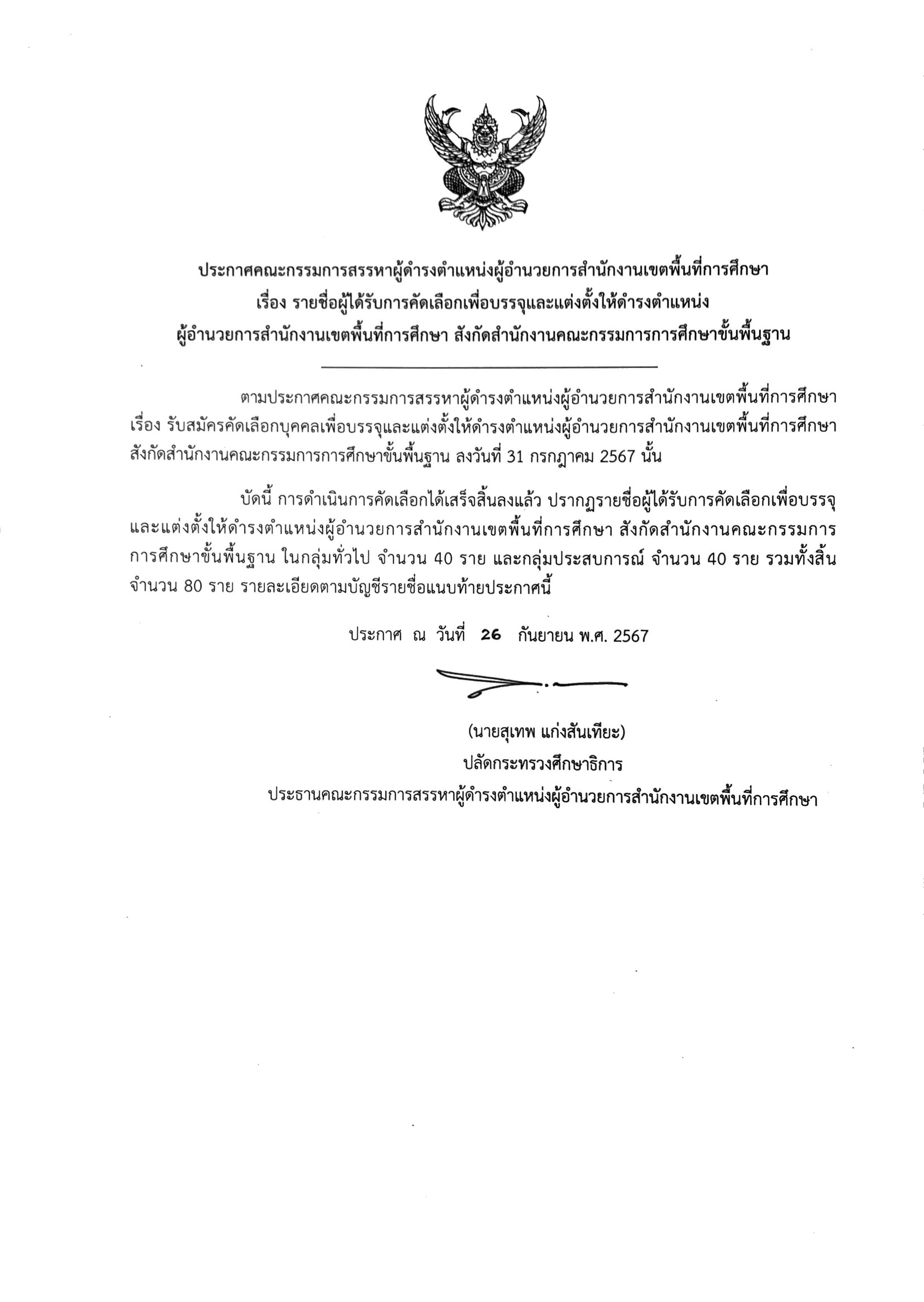 ประกาศคณะกรรมการสรรหาผู้ดำรงตำแหน่งผู้อำนวยการสำนักงานเขตพื้นที่การศึกษา
เรื่อง รายชื่อผู้ได้รับการคัดเลือกเพื่อบรรจุและแต่งตั้งให้ดำรงตำแหน่ง
ผู้อำนวยการสำนักงานเขตพื้นที่การศึกษา สังกัดสำนักงานคณะกรรมการการศึกษาขั้นพื้นฐาน

ตามประกาศคณะกรรมการสรรหาผู้ดำรงตำแหน่งผู้อำนวยการสำนักงานเขตพื้นที่การศึกษา เรื่อง รับสมัครคัดเลือกบุคคลเพื่อบรรจุและแต่งตั้งให้ดำรงตำแหน่งผู้อำนวยการสำนักงานเขตพื้นที่การศึกษา สังกัดสำนักงานคณะกรรมการการศึกษาขั้นพื้นฐาน ลงวันที่ 31 กรกฎาคม 2567 นั้น

บัดนี้ การดำเนินการคัดเลือกได้เสร็จสิ้นลงแล้ว ปรากฏรายชื่อผู้ได้รับการคัดเลือกเพื่อบรรจุและแต่งตั้งให้ดำรงตำแหน่งผู้อำนวยการสำนักงานเขตพื้นที่การศึกษา สังกัดสำนักงานคณะกรรมการการศึกษาขั้นพื้นฐาน ในกลุ่มทั่วไป จำนวน 40 ราย และกลุ่มประสบการณ์ จำนวน 40 ราย รวมทั้งสิ้น จำนวน 80 ราย รายละเอียดตามบัญชีรายชื่อแนบท้ายประกาศนี้

ประกาศ ณ วันที่ 26 กันยายน พ.ศ. 2567

(นายสุเทพ แก่งสันเทียะ)
ปลัดกระทรวงศึกษาธิการ
ประธานคณะกรรมการสรรหาผู้ดำรงตำแหน่งผู้อำนวยการสำนักงานเขตพื้นที่การศึกษา